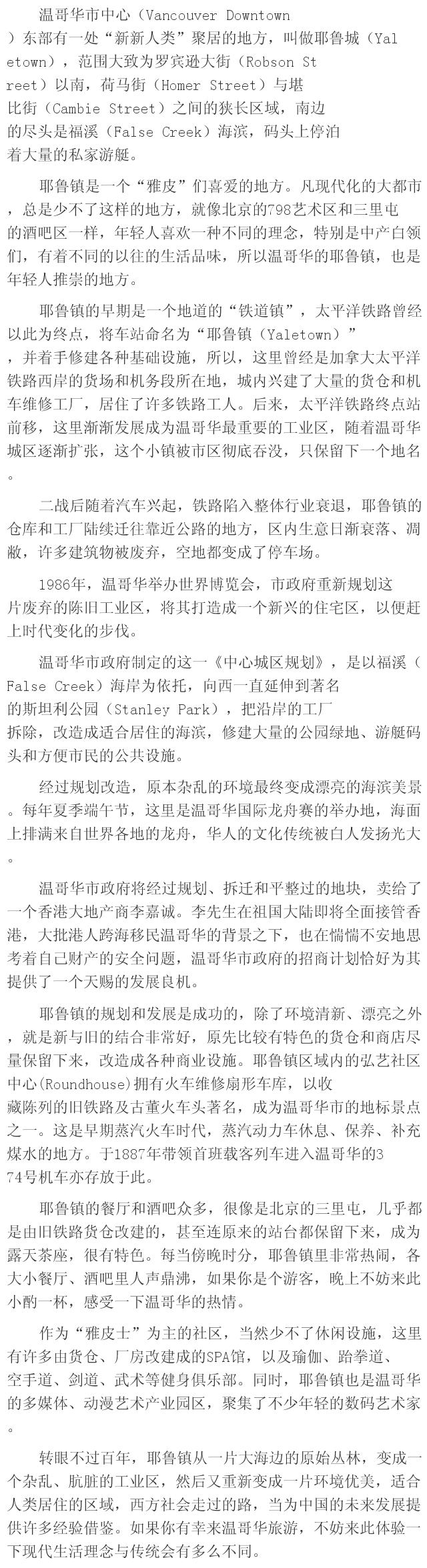 温哥华市中心（Vancouver Downtown）东部有一处“新新人类”聚居的地方，叫做耶鲁城（Yaletown），范围大致为罗宾逊大街（Robson Street）以南，荷马街（Homer Street）与堪比街（Cambie Street）之间的狭长区域，南边的尽头是福溪（False Creek）海滨，码头上停泊着大量的私家游艇。

耶鲁镇是一个“雅皮”们喜爱的地方。凡现代化的大都市，总是少不了这样的地方，就像北京的798艺术区和三里屯的酒吧区一样，年轻人喜欢一种不同的理念，特别是中产白领们，有着不同的以往的生活品味，所以温哥华的耶鲁镇，也是年轻人推崇的地方。

耶鲁镇的早期是一个地道的“铁道镇”，太平洋铁路曾经以此为终点，将车站命名为“耶鲁镇（Yaletown）”，并着手修建各种基础设施，所以，这里曾经是加拿大太平洋铁路西岸的货场和机务段所在地，城内兴建了大量的货仓和机车维修工厂，居住了许多铁路工人。后来，太平洋铁路终点站前移，这里渐渐发展成为温哥华最重要的工业区，随着温哥华城区逐渐扩张，这个小镇被市区彻底吞没，只保留下一个地名。

二战后随着汽车兴起，铁路陷入整体行业衰退，耶鲁镇的仓库和工厂陆续迁往靠近公路的地方，区内生意日渐衰落、凋敝，许多建筑物被废弃，空地都变成了停车场。

1986年，温哥华举办世界博览会，市政府重新规划这片废弃的陈旧工业区，将其打造成一个新兴的住宅区，以便赶上时代变化的步伐。

温哥华市政府制定的这一《中心城区规划》，是以福溪（False Creek）海岸为依托，向西一直延伸到著名的斯坦利公园（Stanley Park），把沿岸的工厂拆除，改造成适合居住的海滨，修建大量的公园绿地、游艇码头和方便市民的公共设施。

经过规划改造，原本杂乱的环境最终变成漂亮的海滨美景。每年夏季端午节，这里是温哥华国际龙舟赛的举办地，海面上排满来自世界各地的龙舟，华人的文化传统被白人发扬光大。

温哥华市政府将经过规划、拆迁和平整过的地块，卖给了一个香港大地产商李嘉诚。李先生在祖国大陆即将全面接管香港，大批港人跨海移民温哥华的背景之下，也在惴惴不安地思考着自己财产的安全问题，温哥华市政府的招商计划恰好为其提供了一个天赐的发展良机。

耶鲁镇的规划和发展是成功的，除了环境清新、漂亮之外，就是新与旧的结合非常好，原先比较有特色的货仓和商店尽量保留下来，改造成各种商业设施。耶鲁镇区域内的弘艺社区中心(Roundhouse)拥有火车维修扇形车库，以收藏陈列的旧铁路及古董火车头著名，成为温哥华市的地标景点之一。这是早期蒸汽火车时代，蒸汽动力车休息、保养、补充煤水的地方。于1887年带领首班载客列车进入温哥华的374号机车亦存放于此。

耶鲁镇的餐厅和酒吧众多，很像是北京的三里屯，几乎都是由旧铁路货仓改建的，甚至连原来的站台都保留下来，成为露天茶座，很有特色。每当傍晚时分，耶鲁镇里非常热闹，各大小餐厅、酒吧里人声鼎沸，如果你是个游客，晚上不妨来此小酌一杯，感受一下温哥华的热情。

作为“雅皮士”为主的社区，当然少不了休闲设施，这里有许多由货仓、厂房改建成的SPA馆，以及瑜伽、跆拳道、空手道、剑道、武术等健身俱乐部。同时，耶鲁镇也是温哥华的多媒体、动漫艺术产业园区，聚集了不少年轻的数码艺术家。

转眼不过百年，耶鲁镇从一片大海边的原始丛林，变成一个杂乱、肮脏的工业区，然后又重新变成一片环境优美，适合人类居住的区域，西方社会走过的路，当为中国的未来发展提供许多经验借鉴。如果你有幸来温哥华旅游，不妨来此体验一下现代生活理念与传统会有多么不同。